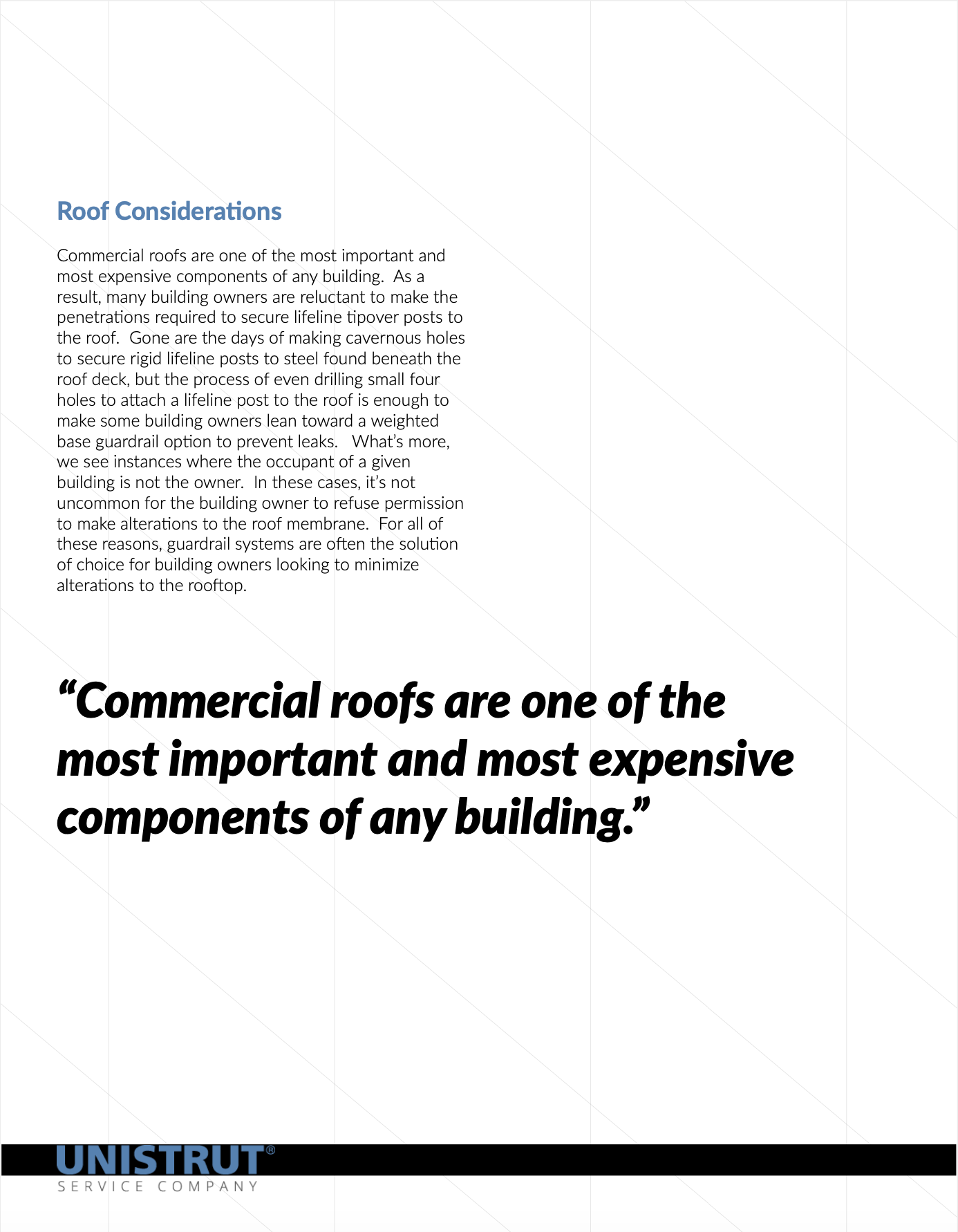 Roof Considerations

Commercial roofs are one of the most important and most expensive components of any building. As a result, many building owners are reluctant to make the penetrations required to secure lifeline tipover posts to the roof. Gone are the days of making cavernous holes to secure rigid lifeline posts to steel found beneath the roof deck, but the process of even drilling small four holes to attach a lifeline post to the roof is enough to make some building owners lean toward a weighted base guardrail option to prevent leaks. What's more, we see instances where the occupant of a given building is not the owner. In these cases, it's not uncommon for the building owner to refuse permission to make alterations to the roof membrane. For all of these reasons, guardrail systems are often the solution of choice for building owners looking to minimize alterations to the rooftop.

"Commercial roofs are one of the most important and most expensive components of any building."

UNISTRUT®
SERVICE COMPANY